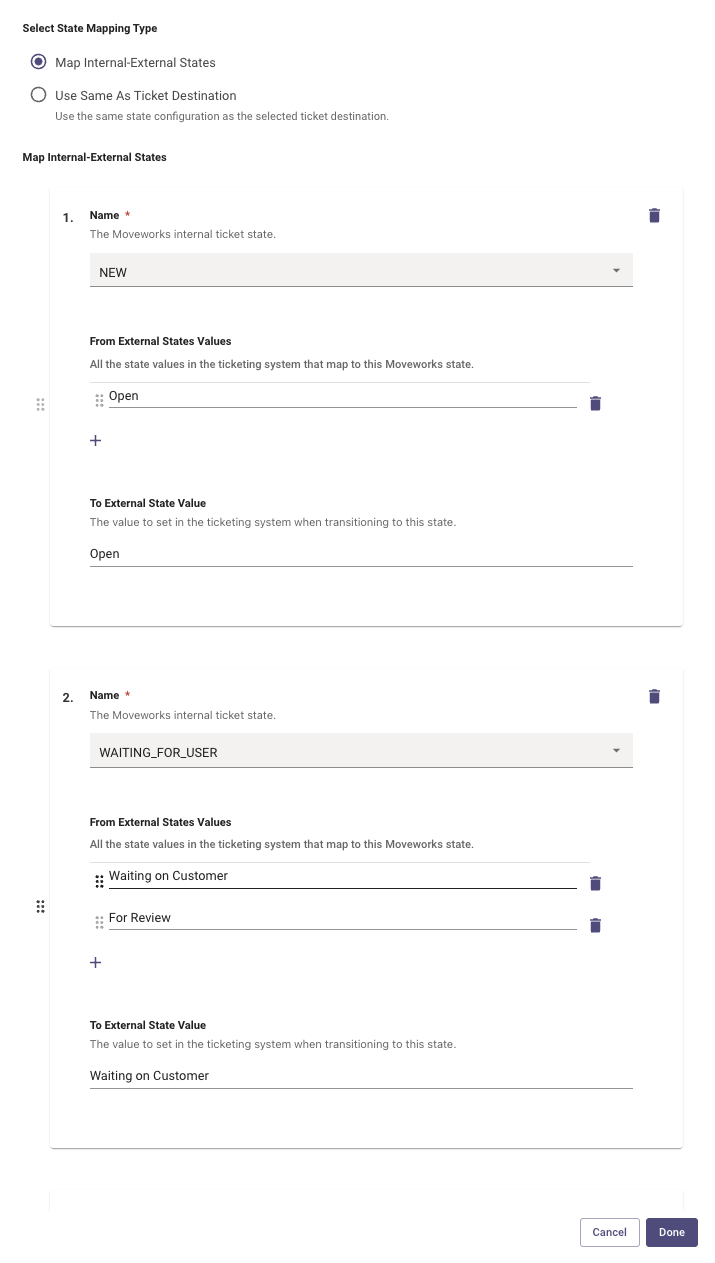 Select State Mapping Type

Map Internal-External States

Use Same As Ticket Destination
Use the same state configuration as the selected ticket destination.

Map Internal-External States

1. Name *
The Moveworks internal ticket state.

NEW

From External States Values
All the state values in the ticketing system that map to this Moveworks state.

Open

+

To External State Value
The value to set in the ticketing system when transitioning to this state.

Open

2. Name *
The Moveworks internal ticket state.

WAITING_FOR_USER

From External States Values
All the state values in the ticketing system that map to this Moveworks state.

Waiting on Customer

For Review

+

To External State Value
The value to set in the ticketing system when transitioning to this state.

Waiting on Customer

Cancel Done